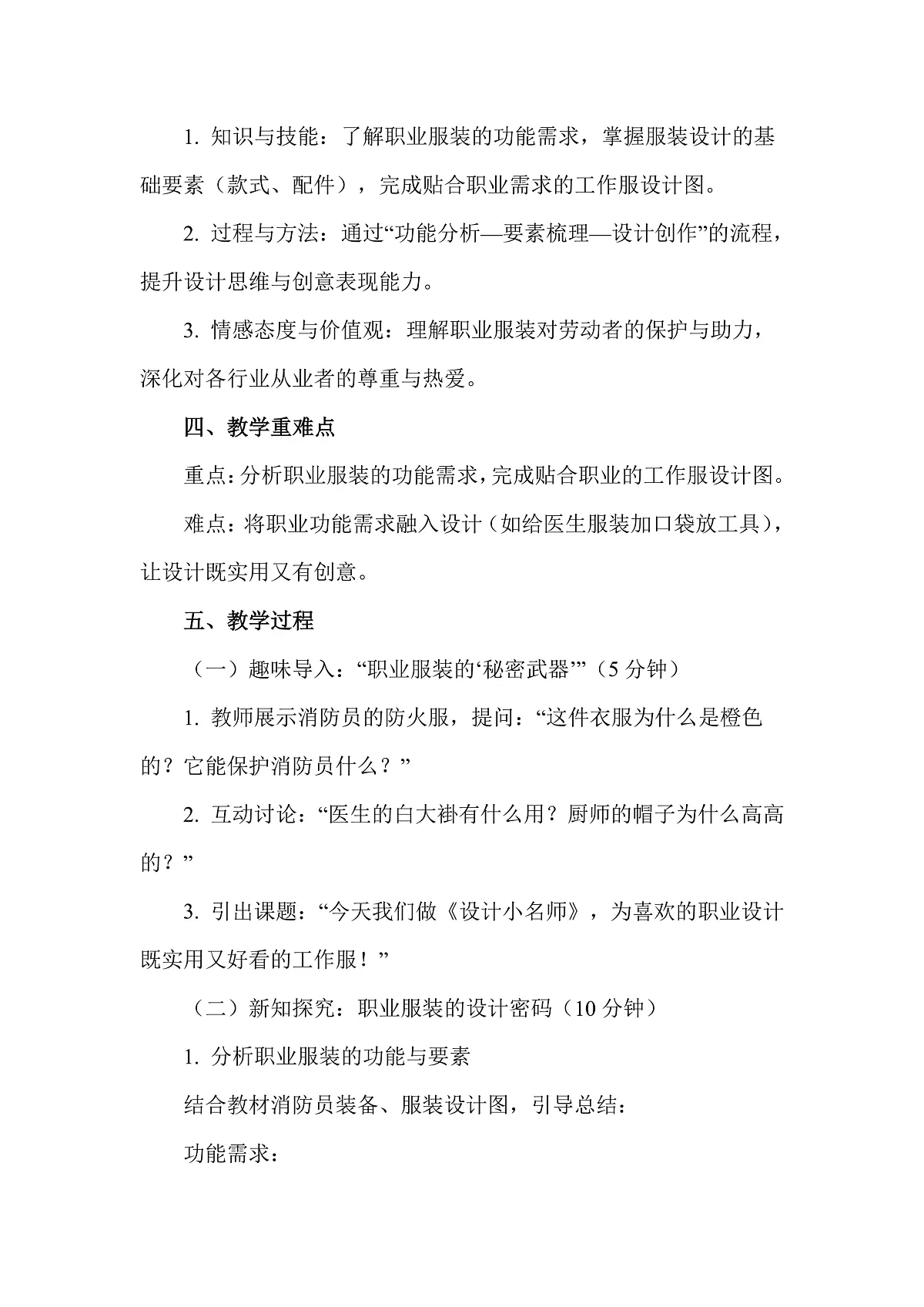 1. 知识与技能：了解职业服装的功能需求，掌握服装设计的基础要素（款式、配件），完成贴合职业需求的工作服设计图。

2. 过程与方法：通过“功能分析—要素梳理—设计创作”的流程，提升设计思维与创意表现能力。

3. 情感态度与价值观：理解职业服装对劳动者的保护与助力，深化对各行业从业者的尊重与热爱。

四、教学重难点

重点：分析职业服装的功能需求，完成贴合职业的工作服设计图。

难点：将职业功能需求融入设计（如给医生服装加口袋放工具），让设计既实用又有创意。

五、教学过程

（一）趣味导入：“职业服装的‘秘密武器’”（5 分钟）

1. 教师展示消防员的防火服，提问：“这件衣服为什么是橙色的？它能保护消防员什么？”

2. 互动讨论：“医生的白大褂有什么用？厨师的帽子为什么高高的？”

3. 引出课题：“今天我们做《设计小名师》，为喜欢的职业设计既实用又好看的工作服！”

（二）新知探究：职业服装的设计密码（10 分钟）

1. 分析职业服装的功能与要素

结合教材消防员装备、服装设计图，引导总结：

功能需求：